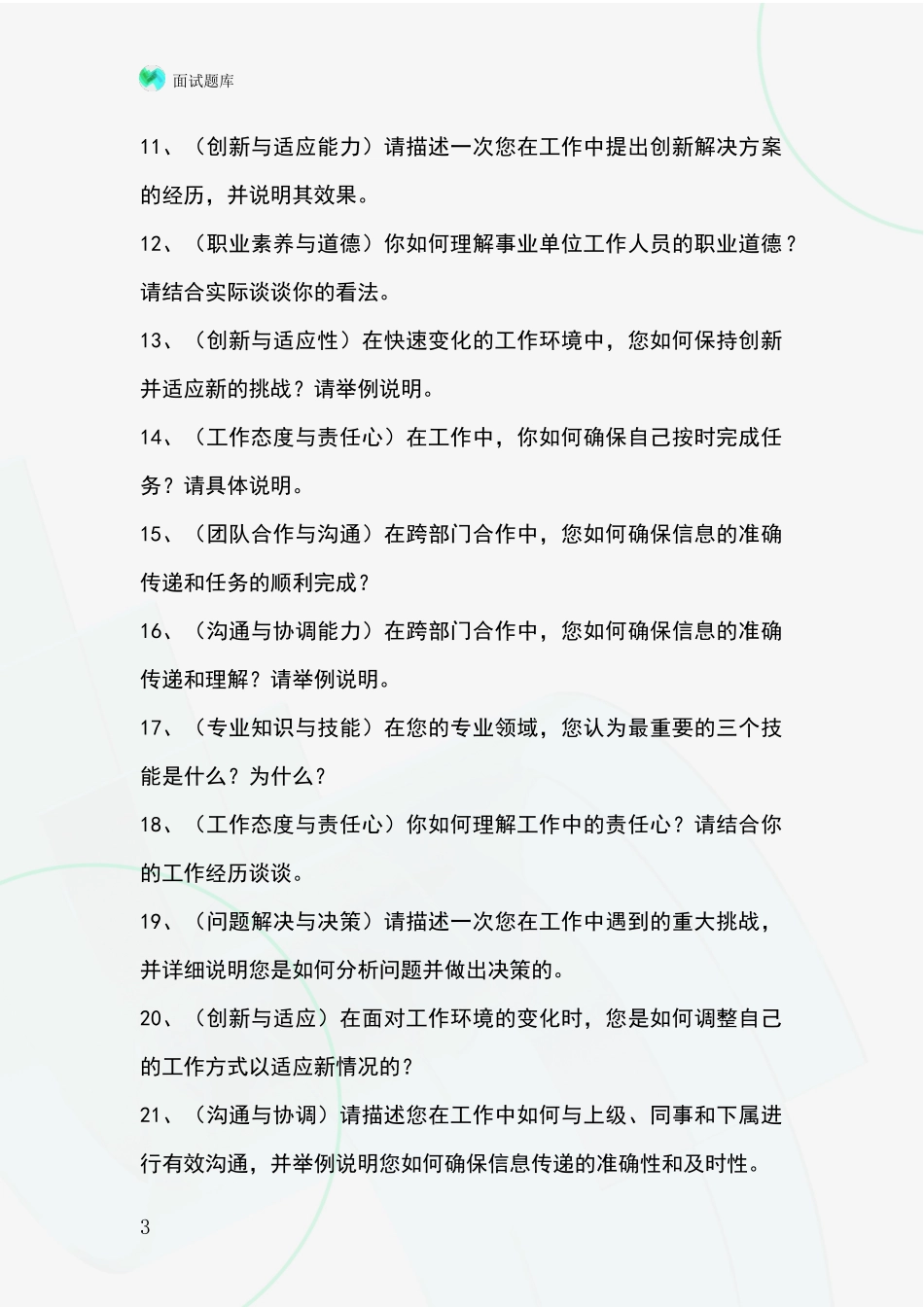 面试题库

11、（创新与适应能力）请描述一次您在工作中提出创新解决方案的经历，并说明其效果。

12、（职业素养与道德）你如何理解事业单位工作人员的职业道德？请结合实际谈谈你的看法。

13、（创新与适应性）在快速变化的工作环境中，您如何保持创新并适应新的挑战？请举例说明。

14、（工作态度与责任心）在工作中，你如何确保自己按时完成任务？请具体说明。

15、（团队合作与沟通）在跨部门合作中，您如何确保信息的准确传递和任务的顺利完成？

16、（沟通与协调能力）在跨部门合作中，您如何确保信息的准确传递和理解？请举例说明。

17、（专业知识与技能）在您的专业领域，您认为最重要的三个技能是什么？为什么？

18、（工作态度与责任心）你如何理解工作中的责任心？请结合你的工作经历谈谈。

19、（问题解决与决策）请描述一次您在工作中遇到的重大挑战，并详细说明您是如何分析问题并做出决策的。

20、（创新与适应）在面对工作环境的变化时，您是如何调整自己的工作方式以适应新情况的？

21、（沟通与协调）请描述您在工作中如何与上级、同事和下属进行有效沟通，并举例说明您如何确保信息传递的准确性和及时性。

3